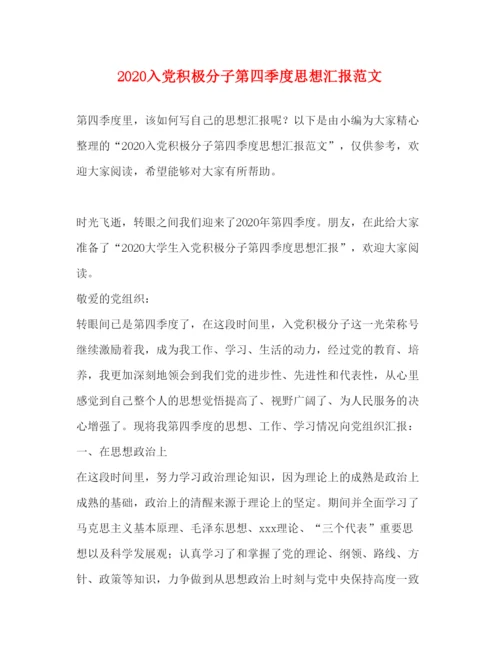 2020入党积极分子第四季度思想汇报范文

第四季度里，该如何写自己的思想汇报呢？以下是由小编为大家精心整理的“2020入党积极分子第四季度思想汇报范文”，仅供参考，欢迎大家阅读，希望能够对大家有所帮助。

时光飞逝，转眼之间我们迎来了2020年第四季度。朋友，在此给大家准备了“2020大学生入党积极分子第四季度思想汇报”，欢迎大家阅读。

敬爱的党组织：

转眼间已是第四季度了，在这段时间里，入党积极分子这一光荣称号继续激励着我，成为我工作、学习、生活的动力，经过党的教育、培养，我更加深刻地领会到我们党的进步性、先进性和代表性，从心里感觉到自己整个人的思想觉悟提高了、视野广阔了、为人民服务的决心增强了。现将我第四季度的思想、工作、学习情况向党组织汇报：

一、在思想政治上

在这段时间里，努力学习政治理论知识，因为理论上的成熟是政治上成熟的基础，政治上的清醒来源于理论上的坚定。期间并全面学习了马克思主义基本原理、毛泽东思想、xxx理论、“三个代表”重要思想以及科学发展观；认真学习了和掌握了党的理论、纲领、路线、方针、政策等知识，力争做到从思想政治上时刻与党中央保持高度一致